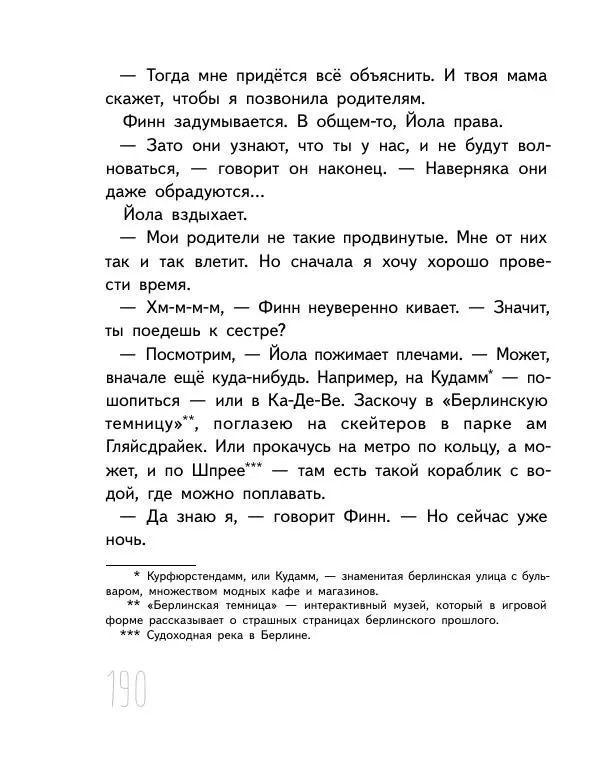 — Тогда мне придётся всё объяснить. И твоя мама скажет, чтобы я позвонила родителям.

Финн задумывается. В общем-то, Йола права.

— Зато они узнают, что ты у нас, и не будут волноваться, — говорит он наконец. — Наверняка они даже обрадуются...

Йола вздыхает.

— Мои родители не такие продвинутые. Мне от них так и так влетит. Но сначала я хочу хорошо провести время.

— Хм-м-м-м, — Финн неуверенно кивает. — Значит, ты поедешь к сестре?

— Посмотрим, — Йола пожимает плечами. — Может, вначале ещё куда-нибудь. Например, на Кудамм* — пошопиться — или в Ка-Де-Ве. Заскочу в «Берлинскую темницу»**, поглазею на скейтеров в парке ам Гляйсдрайек. Или прокачусь на метро по кольцу, а может, и по Шпрее*** — там есть такой кораблик с водой, где можно поплавать.

— Да знаю я, — говорит Финн. — Но сейчас уже ночь.

* Курфюрстендамм, или Кудамм, — знаменитая берлинская улица с бульваром, множеством модных кафе и магазинов.
** «Берлинская темница» — интерактивный музей, который в игровой форме рассказывает о страшных страницах берлинского прошлого.
*** Судоходная река в Берлине.

190